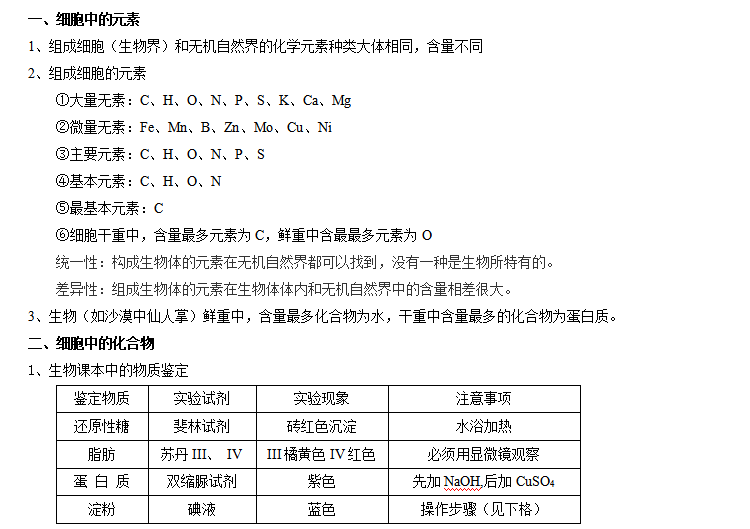 一、细胞中的元素

1、组成细胞（生物界）和无机自然界的化学元素种类大体相同，含量不同

2、组成细胞的元素

①大量元素：C、H、O、N、P、S、K、Ca、Mg

②微量元素：Fe、Mn、B、Zn、Mo、Cu、Ni

③主要元素：C、H、O、N、P、S

④基本元素：C、H、O、N

⑤最基本元素：C

⑥细胞干重中，含量最多元素为 C，鲜重中含最最多元素为 O

统一性：构成生物体的元素在无机自然界都可以找到，没有一种是生物所特有的。

差异性：组成生物体的元素在生物体体内和无机自然界中的含量相差很大。

3、生物（如沙漠中仙人掌）鲜重中，含量最多化合物为水，干重中含量最多的化合物为蛋白质。

二、细胞中的化合物

1、生物课本中的物质鉴定

| 鉴定物质 | 实验试剂 | 实验现象 | 注意事项 |
|---|---|---|---|
| 还原性糖 | 斐林试剂 | 砖红色沉淀 | 水浴加热 |
| 脂肪 | 苏丹 III、 IV | III 橘黄色 IV 红色 | 必须用显微镜观察 |
| 蛋 白 质 | 双缩脲试剂 | 紫色 | 先加 NaOH,后加 $CuSO_4$ |
| 淀粉 | 碘液 | 蓝色 | 操作步骤（见下格） |